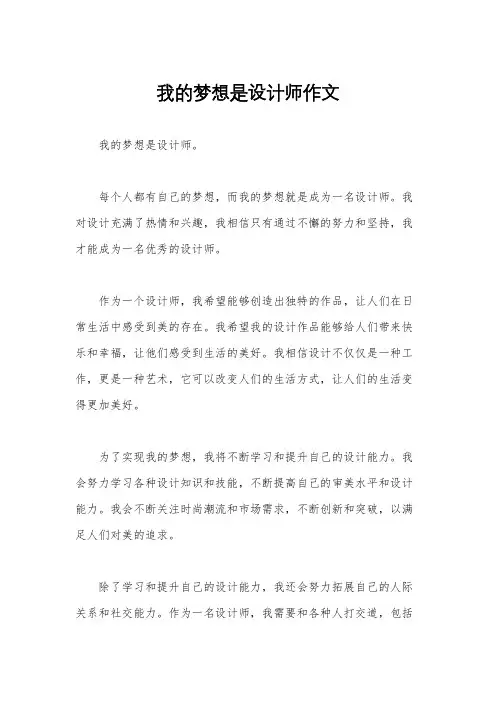 我的梦想是设计师作文

我的梦想是设计师。

每个人都有自己的梦想，而我的梦想就是成为一名设计师。我对设计充满了热情和兴趣，我相信只有通过不懈的努力和坚持，我才能成为一名优秀的设计师。

作为一个设计师，我希望能够创造出独特的作品，让人们在日常生活中感受到美的存在。我希望我的设计作品能够给人们带来快乐和幸福，让他们感受到生活的美好。我相信设计不仅仅是一种工作，更是一种艺术，它可以改变人们的生活方式，让人们的生活变得更加美好。

为了实现我的梦想，我将不断学习和提升自己的设计能力。我会努力学习各种设计知识和技能，不断提高自己的审美水平和设计能力。我会不断关注时尚潮流和市场需求，不断创新和突破，以满足人们对美的追求。

除了学习和提升自己的设计能力，我还会努力拓展自己的人际关系和社交能力。作为一名设计师，我需要和各种人打交道，包括